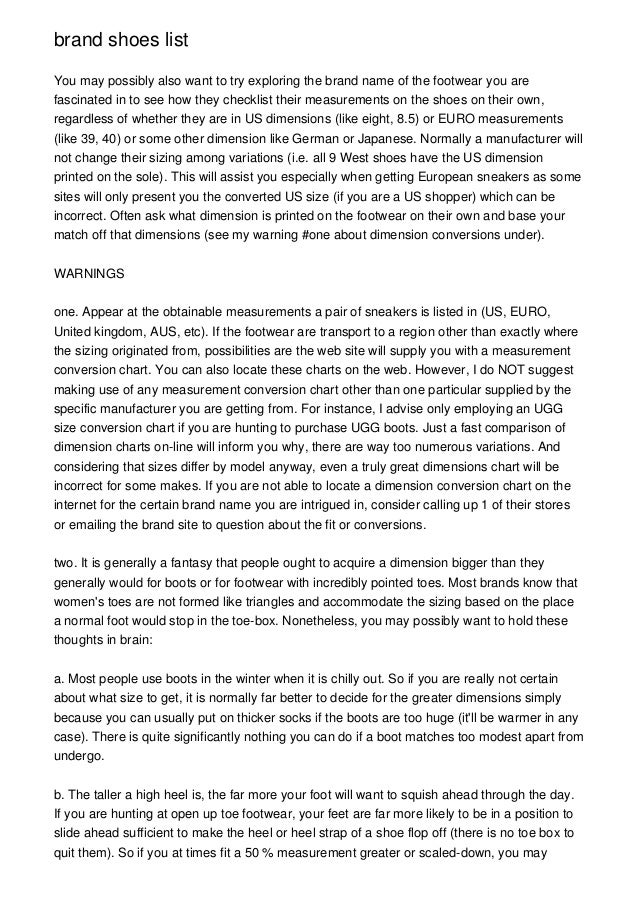 brand shoes list

You may possibly also want to try exploring the brand name of the footwear you are fascinated in to see how they checklist their measurements on the shoes on their own, regardless of whether they are in US dimensions (like eight, 8.5) or EURO measurements (like 39, 40) or some other dimension like German or Japanese. Normally a manufacturer will not change their sizing among variations (i.e. all 9 West shoes have the US dimension printed on the sole). This will assist you especially when getting European sneakers as some sites will only present you the converted US size (if you are a US shopper) which can be incorrect. Often ask what dimension is printed on the footwear on their own and base your match off that dimensions (see my warning #one about dimension conversions under).

WARNINGS

one. Appear at the obtainable measurements a pair of sneakers is listed in (US, EURO, United kingdom, AUS, etc). If the footwear are transport to a region other than exactly where the sizing originated from, possibilities are the web site will supply you with a measurement conversion chart. You can also locate these charts on the web. However, I do NOT suggest making use of any measurement conversion chart other than one particular supplied by the specific manufacturer you are getting from. For instance, I advise only employing an UGG size conversion chart if you are hunting to purchase UGG boots. Just a fast comparison of dimension charts on-line will inform you why, there are way too numerous variations. And considering that sizes differ by model anyway, even a truly great dimensions chart will be incorrect for some makes. If you are not able to locate a dimension conversion chart on the internet for the certain brand name you are intrigued in, consider calling up 1 of their stores or emailing the brand site to question about the fit or conversions.

two. It is generally a fantasy that people ought to acquire a dimension bigger than they generally would for boots or for footwear with incredibly pointed toes. Most brands know that women's toes are not formed like triangles and accommodate the sizing based on the place a normal foot would stop in the toe-box. Nonetheless, you may possibly want to hold these thoughts in brain:

a. Most people use boots in the winter when it is chilly out. So if you are really not certain about what size to get, it is normally far better to decide for the greater dimensions simply because you can usually put on thicker socks if the boots are too huge (it'll be warmer in any case). There is quite significantly nothing you can do if a boot matches too modest apart from undergo.

b. The taller a high heel is, the far more your foot will want to squish ahead through the day. If you are hunting at open up toe footwear, your feet are far more likely to be in a position to slide ahead sufficient to make the heel or heel strap of a shoe flop off (there is no toe box to quit them). So if you at times fit a 50 % measurement greater or scaled-down, you may